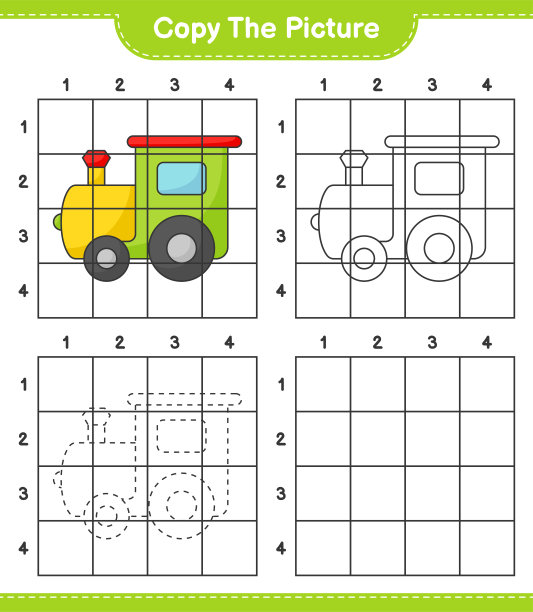 Copy The Picture

1 2 3 4
1
2
3
4

1 2 3 4
1
2
3
4

1 2 3 4
1
2
3
4

1 2 3 4
1
2
3
4